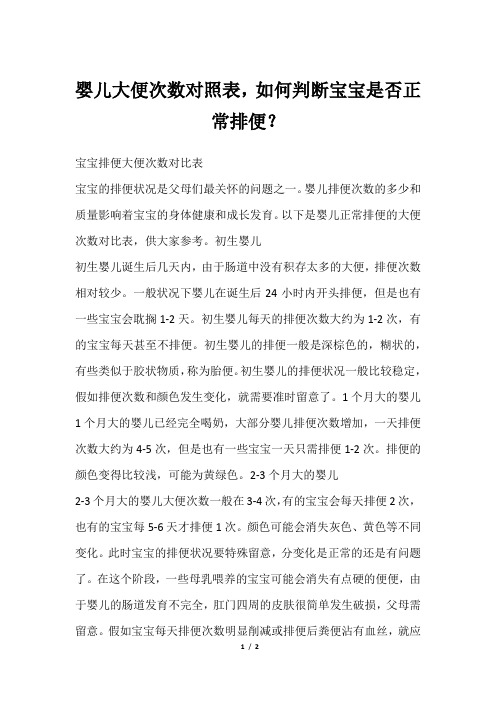 婴儿大便次数对照表，如何判断宝宝是否正常排便？

宝宝排便大便次数对比表

宝宝的排便状况是父母们最关怀的问题之一。婴儿排便次数的多少和质量影响着宝宝的身体健康和成长发育。以下是婴儿正常排便的大便次数对比表，供大家参考。初生婴儿

初生婴儿诞生后几天内，由于肠道中没有积存太多的大便，排便次数相对较少。一般状况下婴儿在诞生后 24 小时内开头排便，但是也有一些宝宝会耽搁 1-2 天。初生婴儿每天的排便次数大约为 1-2 次，有的宝宝每天甚至不排便。初生婴儿的排便一般是深棕色的，糊状的，有些类似于胶状物质，称为胎便。初生婴儿的排便状况一般比较稳定，假如排便次数和颜色发生变化，就需要准时留意了。1 个月大的婴儿

1 个月大的婴儿已经完全喝奶，大部分婴儿排便次数增加，一天排便次数大约为 4-5 次，但是也有一些宝宝一天只需排便 1-2 次。排便的颜色变得比较浅，可能为黄绿色。2-3 个月大的婴儿

2-3 个月大的婴儿大便次数一般在 3-4 次，有的宝宝会每天排便 2 次，也有的宝宝每 5-6 天才排便 1 次。颜色可能会消失灰色、黄色等不同变化。此时宝宝的排便状况要特殊留意，分变化是正常的还是有问题了。在这个阶段，一些母乳喂养的宝宝可能会消失有点硬的便便，由于婴儿的肠道发育不完全，肛门四周的皮肤很简单发生破损，父母需留意。假如宝宝每天排便次数明显削减或排便后粪便沾有血丝，就应

1 / 2